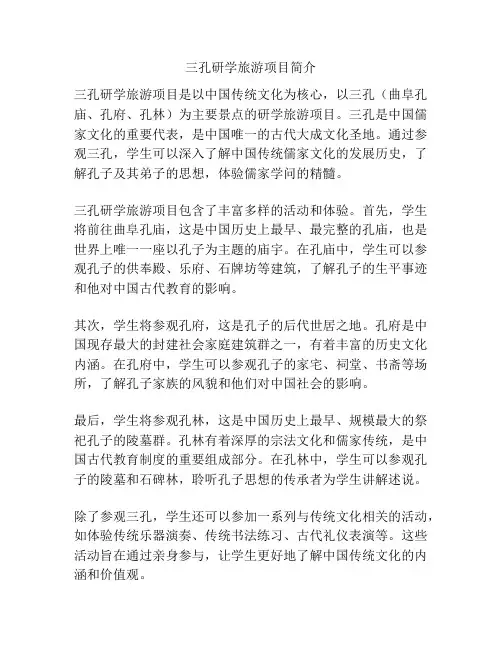 三孔研学旅游项目简介

三孔研学旅游项目是以中国传统文化为核心，以三孔（曲阜孔庙、孔府、孔林）为主要景点的研学旅游项目。三孔是中国儒家文化的重要代表，是中国唯一的古代大成文化圣地。通过参观三孔，学生可以深入了解中国传统儒家文化的发展历史，了解孔子及其弟子的思想，体验儒家学问的精髓。

三孔研学旅游项目包含了丰富多样的活动和体验。首先，学生将前往曲阜孔庙，这是中国历史上最早、最完整的孔庙，也是世界上唯一一座以孔子为主题的庙宇。在孔庙中，学生可以参观孔子的供奉殿、乐府、石牌坊等建筑，了解孔子的生平事迹和他对中国古代教育的影响。

其次，学生将参观孔府，这是孔子的后代世居之地。孔府是中国现存最大的封建社会家庭建筑群之一，有着丰富的历史文化内涵。在孔府中，学生可以参观孔子的家宅、祠堂、书斋等场所，了解孔子家族的风貌和他们对中国社会的影响。

最后，学生将参观孔林，这是中国历史上最早、规模最大的祭祀孔子的陵墓群。孔林有着深厚的宗法文化和儒家传统，是中国古代教育制度的重要组成部分。在孔林中，学生可以参观孔子的陵墓和石碑林，聆听孔子思想的传承者为学生讲解述说。

除了参观三孔，学生还可以参加一系列与传统文化相关的活动，如体验传统乐器演奏、传统书法练习、古代礼仪表演等。这些活动旨在通过亲身参与，让学生更好地了解中国传统文化的内涵和价值观。